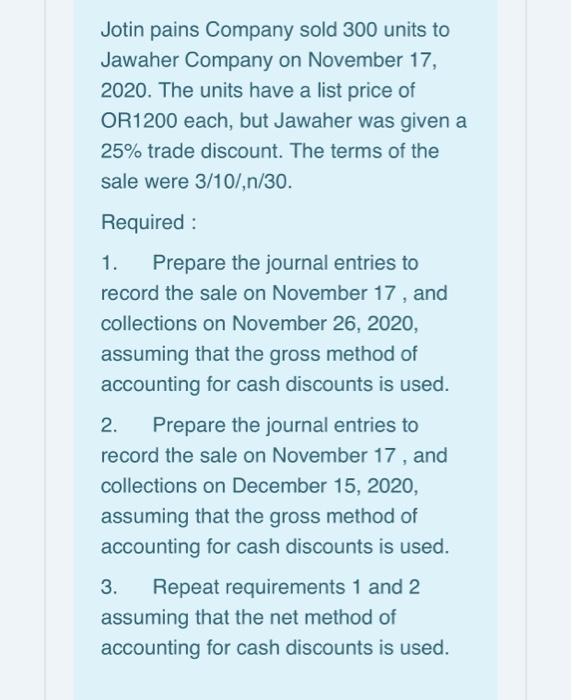 Jotin pains Company sold 300 units to Jawaher Company on November 17, 2020. The units have a list price of OR1200 each, but Jawaher was given a 25% trade discount. The terms of the sale were 3/10/,n/30.

Required :

1. Prepare the journal entries to record the sale on November 17 , and collections on November 26, 2020, assuming that the gross method of accounting for cash discounts is used.

2. Prepare the journal entries to record the sale on November 17 , and collections on December 15, 2020, assuming that the gross method of accounting for cash discounts is used.

3. Repeat requirements 1 and 2 assuming that the net method of accounting for cash discounts is used.